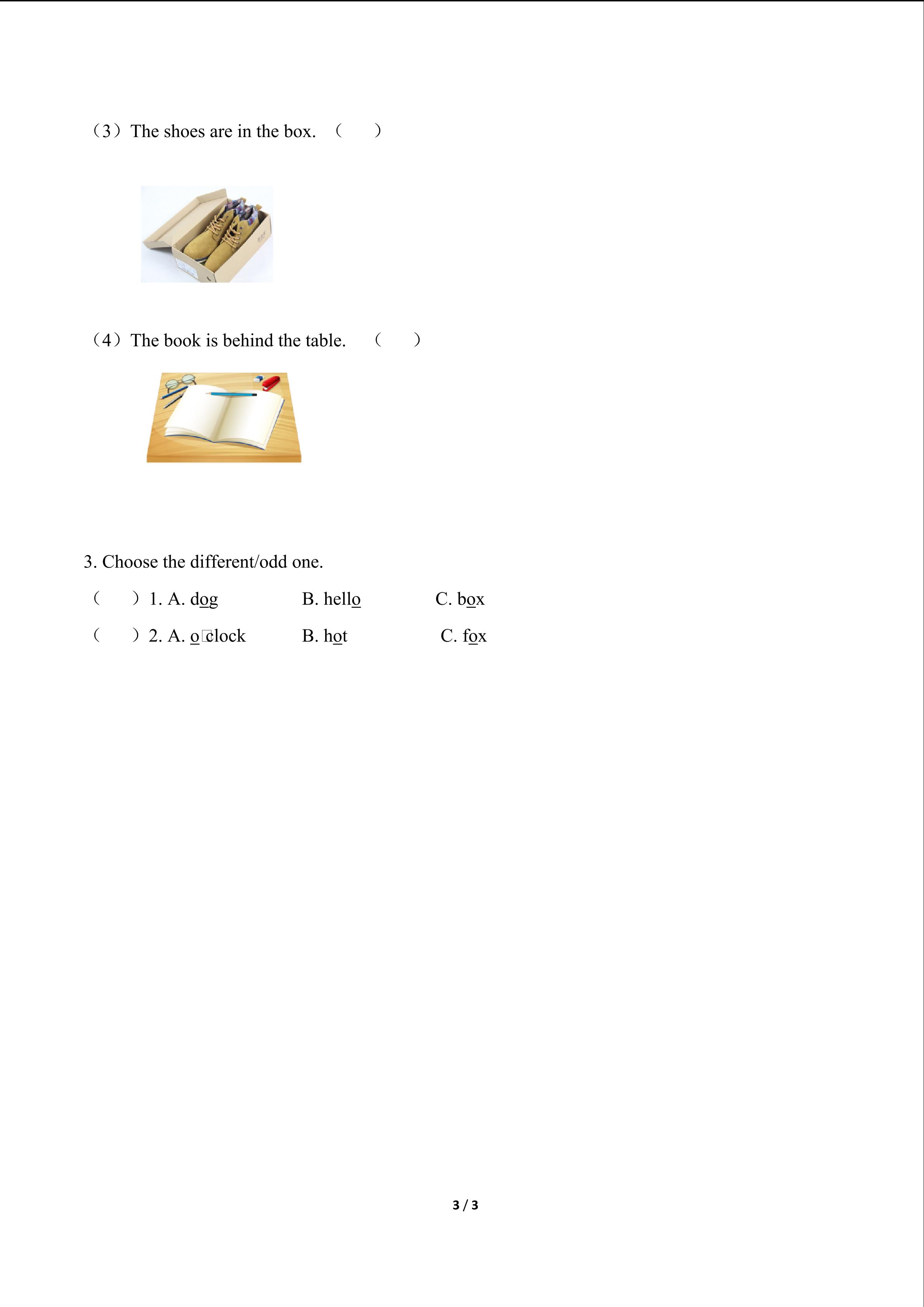 （3）The shoes are in the box. （ ）

（4）The book is behind the table. （ ）

3. Choose the different/odd one.

（ ）1. A. dog B. hello C. box

（ ）2. A. o□clock B. hot C. fox

3 / 3